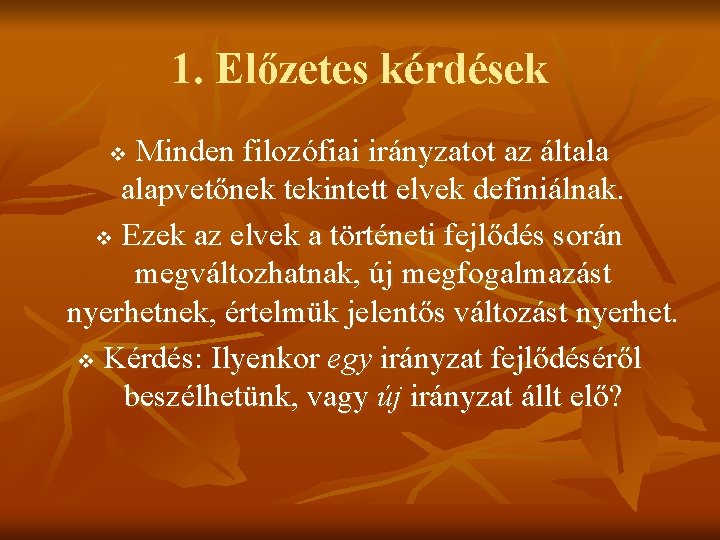 1. Előzetes kérdések

❖ Minden filozófiai irányzatot az általa alapvetőnek tekintett elvek definiálnak.

❖ Ezek az elvek a történeti fejlődés során megváltozhatnak, új megfogalmazást nyerhetnek, értelmük jelentős változást nyerhet.

❖ Kérdés: Ilyenkor egy irányzat fejlődéséről beszélhetünk, vagy új irányzat állt elő?